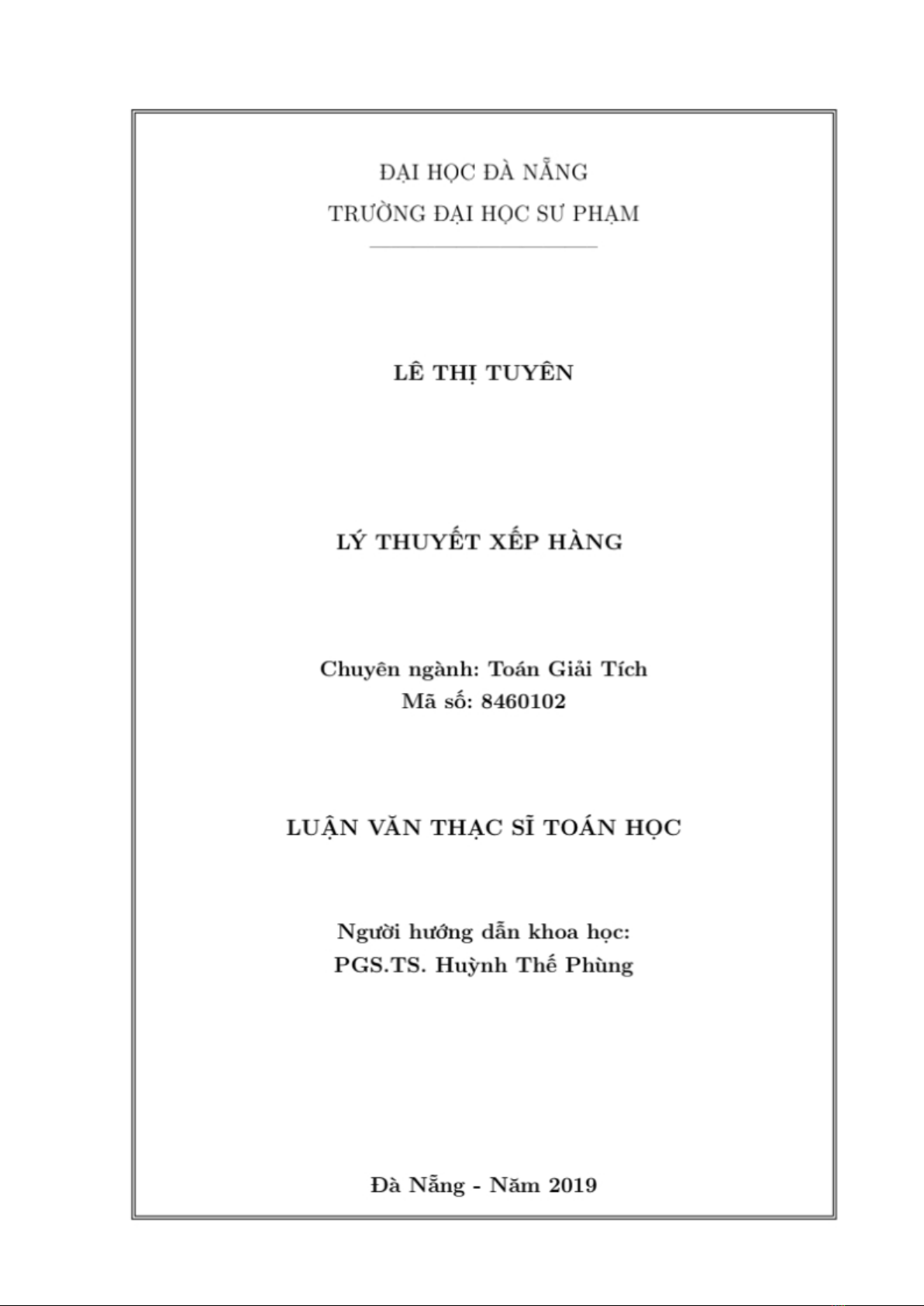 ĐẠI HỌC ĐÀ NẴNG
TRƯỜNG ĐẠI HỌC SƯ PHẠM

LÊ THỊ TUYÊN

LÝ THUYẾT XẾP HÀNG

Chuyên ngành: Toán Giải Tích
Mã số: 8460102

LUẬN VĂN THẠC SĨ TOÁN HỌC

Người hướng dẫn khoa học:
PGS.TS. Huỳnh Thế Phùng

Đà Nẵng - Năm 2019